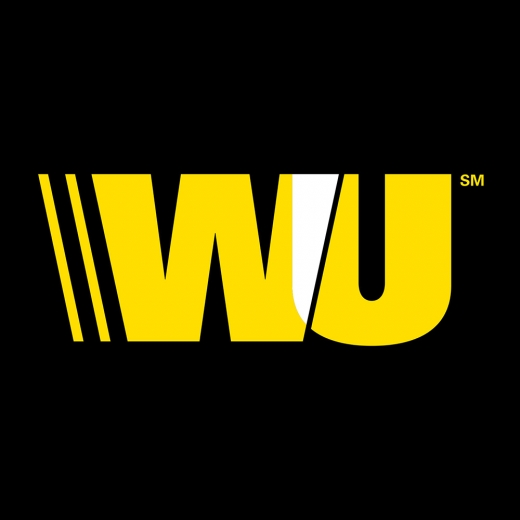 WU SM